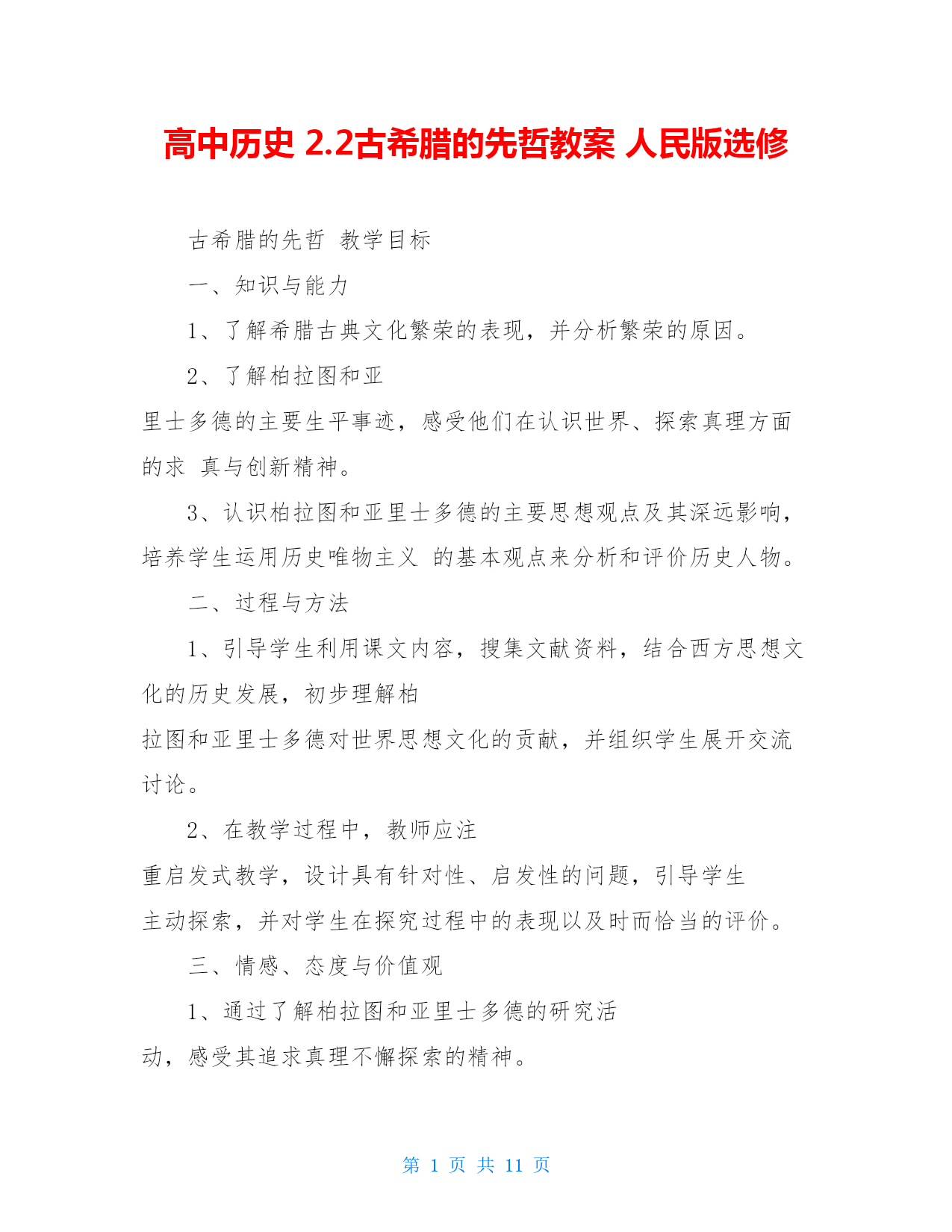 高中历史 2.2古希腊的先哲教案 人民版选修

古希腊的先哲 教学目标

一、知识与能力

1、了解希腊古典文化繁荣的表现，并分析繁荣的原因。

2、了解柏拉图和亚里士多德的主要生平事迹，感受他们在认识世界、探索真理方面的求 真与创新精神。

3、认识柏拉图和亚里士多德的主要思想观点及其深远影响，培养学生运用历史唯物主义 的基本观点来分析和评价历史人物。

二、过程与方法

1、引导学生利用课文内容，搜集文献资料，结合西方思想文化的历史发展，初步理解柏拉图和亚里士多德对世界思想文化的贡献，并组织学生展开交流讨论。

2、在教学过程中，教师应注重启发式教学，设计具有针对性、启发性的问题，引导学生主动探索，并对学生在探究过程中的表现以及时而恰当的评价。

三、情感、态度与价值观

1、通过了解柏拉图和亚里士多德的研究活动，感受其追求真理不懈探索的精神。

第 1 页 共 11 页